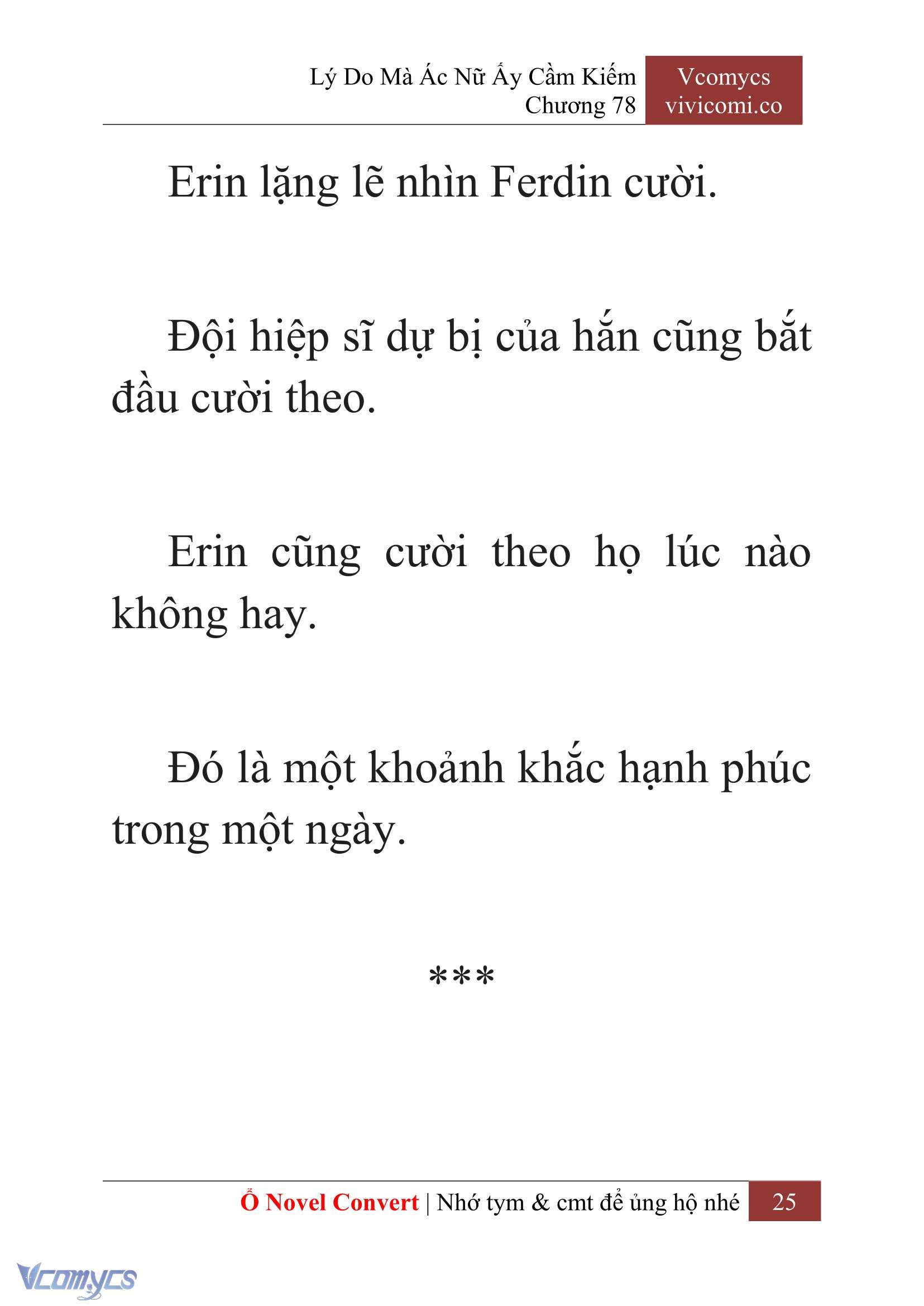 Lý Do Mà Ác Nữ Ấy Cầm Kiếm
Chương 78

Vcomycs
vivicomi.co

Erin lặng lẽ nhìn Ferdin cười.

Đội hiệp sĩ dự bị của hắn cũng bắt đầu cười theo.

Erin cũng cười theo họ lúc nào không hay.

Đó là một khoảnh khắc hạnh phúc trong một ngày.

***

Ổ Novel Convert | Nhớ tym & cmt để ủng hộ nhé 25

Vcomycs